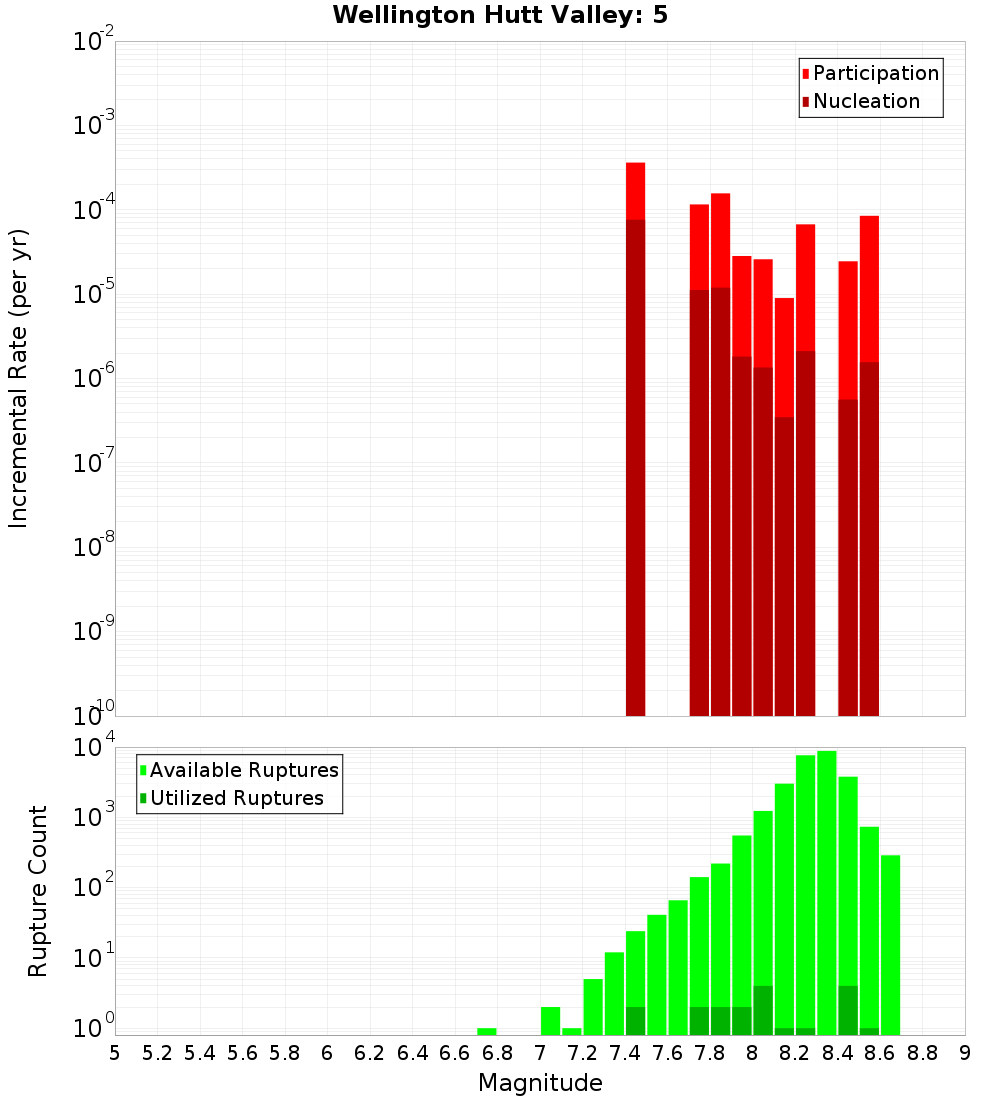 Wellington Hutt Valley: 5

Participation
Nucleation

Incremental Rate (per yr)

$10^{-2}$
$10^{-3}$
$10^{-4}$
$10^{-5}$
$10^{-6}$
$10^{-7}$
$10^{-8}$
$10^{-9}$
$10^{-10}$

Available Ruptures
Utilized Ruptures

Rupture Count

$10^{4}$
$10^{3}$
$10^{2}$
$10^{1}$
$10^{0}$

5 5.2 5.4 5.6 5.8 6 6.2 6.4 6.6 6.8 7 7.2 7.4 7.6 7.8 8 8.2 8.4 8.6 8.8 9

Magnitude